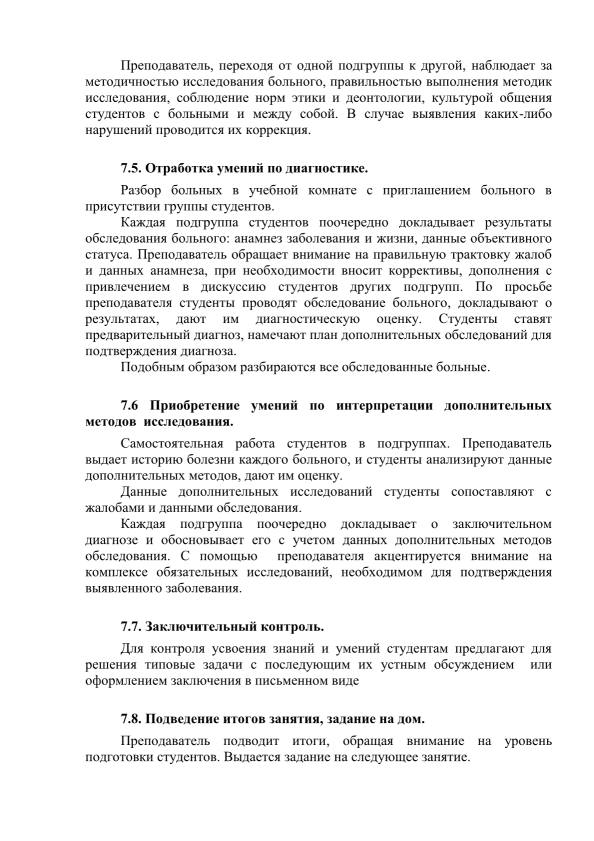 Преподаватель, переходя от одной подгруппы к другой, наблюдает за методичностью исследования больного, правильностью выполнения методик исследования, соблюдение норм этики и деонтологии, культурой общения студентов с больными и между собой. В случае выявления каких-либо нарушений проводится их коррекция.

7.5. Отработка умений по диагностике.

Разбор больных в учебной комнате с приглашением больного в присутствии группы студентов.

Каждая подгруппа студентов поочередно докладывает результаты обследования больного: анамнез заболевания и жизни, данные объективного статуса. Преподаватель обращает внимание на правильную трактовку жалоб и данных анамнеза, при необходимости вносит коррективы, дополнения с привлечением в дискуссию студентов других подгрупп. По просьбе преподавателя студенты проводят обследование больного, докладывают о результатах, дают им диагностическую оценку. Студенты ставят предварительный диагноз, намечают план дополнительных обследований для подтверждения диагноза.

Подобным образом разбираются все обследованные больные.

7.6 Приобретение умений по интерпретации дополнительных методов исследования.

Самостоятельная работа студентов в подгруппах. Преподаватель выдает историю болезни каждого больного, и студенты анализируют данные дополнительных методов, дают им оценку.

Данные дополнительных исследований студенты сопоставляют с жалобами и данными обследования.

Каждая подгруппа поочередно докладывает о заключительном диагнозе и обосновывает его с учетом данных дополнительных методов обследования. С помощью преподавателя акцентируется внимание на комплексе обязательных исследований, необходимом для подтверждения выявленного заболевания.

7.7. Заключительный контроль.

Для контроля усвоения знаний и умений студентам предлагают для решения типовые задачи с последующим их устным обсуждением или оформлением заключения в письменном виде

7.8. Подведение итогов занятия, задание на дом.

Преподаватель подводит итоги, обращая внимание на уровень подготовки студентов. Выдается задание на следующее занятие.